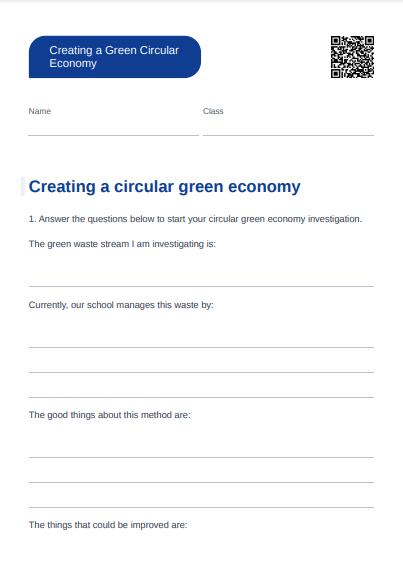 Creating a Green Circular Economy

Name

Class

Creating a circular green economy

1. Answer the questions below to start your circular green economy investigation.

The green waste stream I am investigating is:

Currently, our school manages this waste by:

The good things about this method are:

The things that could be improved are: